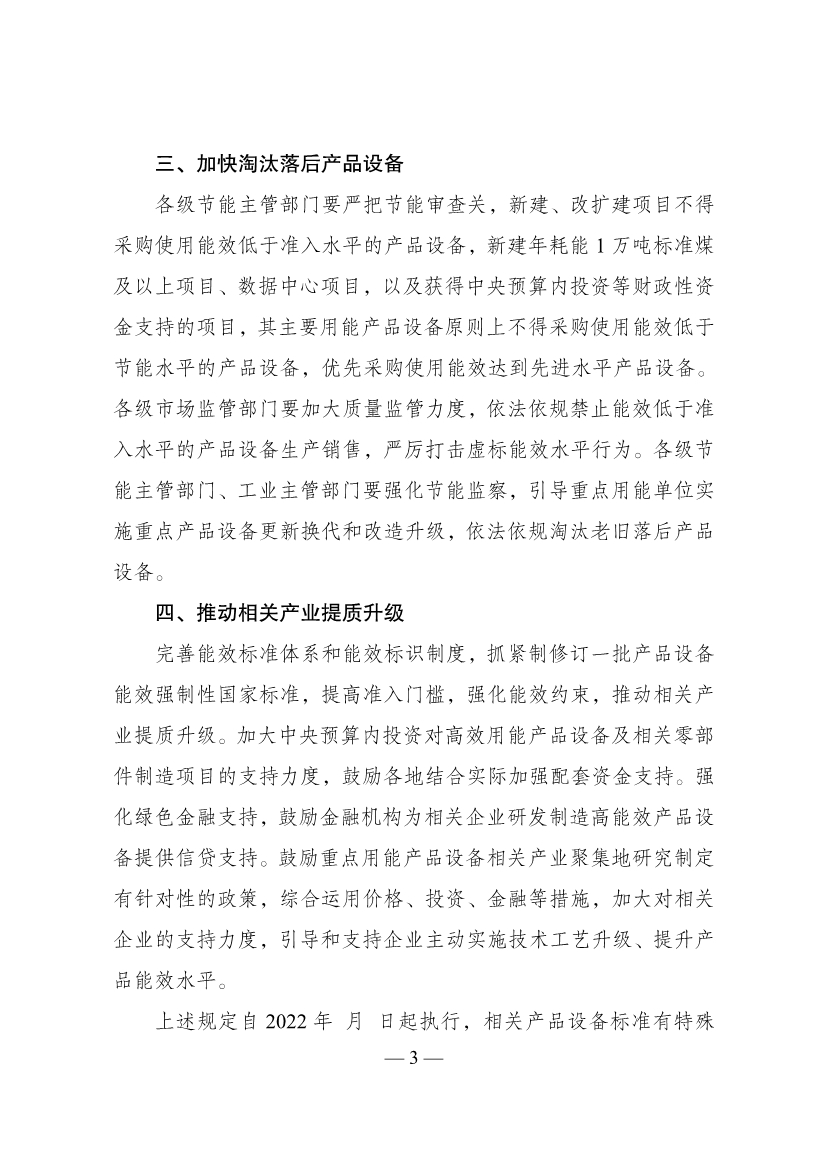 三、加快淘汰落后产品设备

各级节能主管部门要严把节能审查关，新建、改扩建项目不得采购使用能效低于准入水平的产品设备，新建年耗能 1 万吨标准煤及以上项目、数据中心项目，以及获得中央预算内投资等财政性资金支持的项目，其主要用能产品设备原则上不得采购使用能效低于节能水平的产品设备，优先采购使用能效达到先进水平产品设备。各级市场监管部门要加大质量监管力度，依法依规禁止能效低于准入水平的产品设备生产销售，严厉打击虚标能效水平行为。各级节能主管部门、工业主管部门要强化节能监察，引导重点用能单位实施重点产品设备更新换代和改造升级，依法依规淘汰老旧落后产品设备。

四、推动相关产业提质升级

完善能效标准体系和能效标识制度，抓紧制修订一批产品设备能效强制性国家标准，提高准入门槛，强化能效约束，推动相关产业提质升级。加大中央预算内投资对高效用能产品设备及相关零部件制造项目的支持力度，鼓励各地结合实际加强配套资金支持。强化绿色金融支持，鼓励金融机构为相关企业研发制造高能效产品设备提供信贷支持。鼓励重点用能产品设备相关产业聚集地研究制定有针对性的政策，综合运用价格、投资、金融等措施，加大对相关企业的支持力度，引导和支持企业主动实施技术工艺升级、提升产品能效水平。

上述规定自 2022 年 月 日起执行，相关产品设备标准有特殊

— 3 —